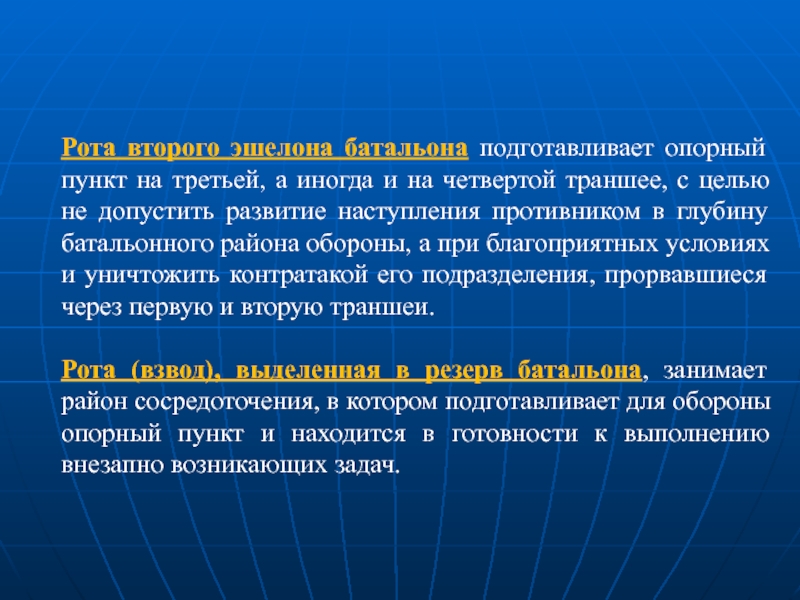 Рота второго эшелона батальона подготавливает опорный пункт на третьей, а иногда и на четвертой траншее, с целью не допустить развитие наступления противником в глубину батальонного района обороны, а при благоприятных условиях и уничтожить контратакой его подразделения, прорвавшиеся через первую и вторую траншеи.

Рота (взвод), выделенная в резерв батальона, занимает район сосредоточения, в котором подготавливает для обороны опорный пункт и находится в готовности к выполнению внезапно возникающих задач.